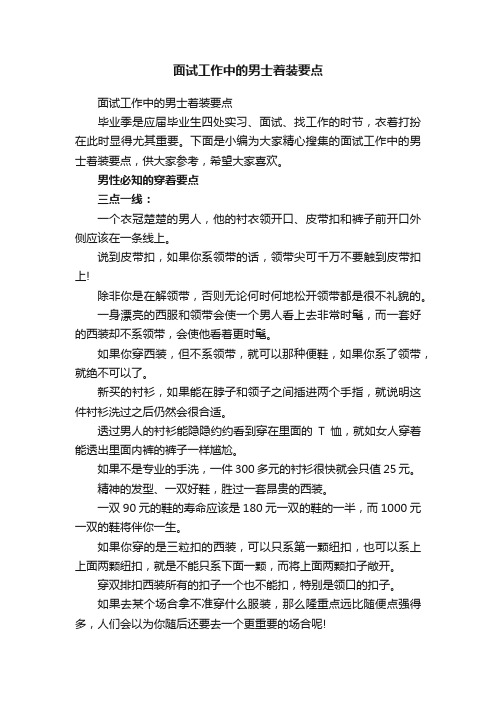 面试工作中的男士着装要点

面试工作中的男士着装要点

毕业季是应届毕业生四处实习、面试、找工作的时节，衣着打扮在此时显得尤其重要。下面是小编为大家精心搜集的面试工作中的男士着装要点，供大家参考，希望大家喜欢。

男性必知的穿着要点

三点一线：

一个衣冠楚楚的男人，他的衬衣领开口、皮带扣和裤子前开口外侧应该在一条线上。

说到皮带扣，如果你系领带的话，领带尖可千万不要触到皮带扣上!

除非你是在解领带，否则无论何时何地松开领带都是很不礼貌的。

一身漂亮的西服和领带会使一个男人看上去非常时髦，而一套好的西装却不系领带，会使他看着更时髦。

如果你穿西装，但不系领带，就可以那种便鞋，如果你系了领带，就绝不可以了。

新买的衬衫，如果能在脖子和领子之间插进两个手指，就说明这件衬衫洗过之后仍然会很合适。

透过男人的衬衫能隐隐约约看到穿在里面的 T 恤，就如女人穿着能透出里面内裤的裤子一样尴尬。

如果不是专业的手洗，一件 300 多元的衬衫很快就会只值 25 元。

精神的发型、一双好鞋，胜过一套昂贵的西装。

一双 90 元的鞋的寿命应该是 180 元一双的鞋的一半，而 1000 元一双的鞋将伴你一生。

如果你穿的是三粒扣的西装，可以只系第一颗纽扣，也可以系上上面两颗纽扣，就是不能只系下面一颗，而将上面两颗扣子敞开。

穿双排扣西装所有的扣子一个也不能扣，特别是领口的扣子。

如果去某个场合拿不准穿什么服装，那么隆重点远比随便点强得多，人们会以为你随后还要去一个更重要的场合呢!